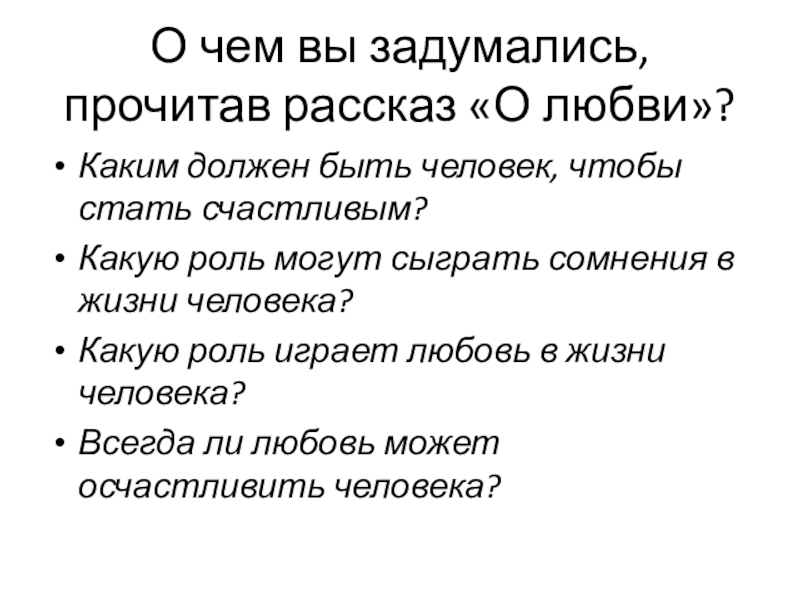 О чем вы задумались, прочитав рассказ «О любви»?

• Каким должен быть человек, чтобы стать счастливым?
• Какую роль могут сыграть сомнения в жизни человека?
• Какую роль играет любовь в жизни человека?
• Всегда ли любовь может осчастливить человека?